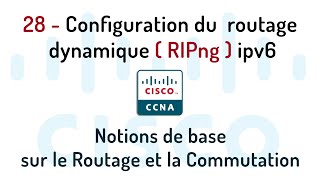 28 - Configuration du routage dynamique ( RIPng ) ipv6

CISCO

CCNA

Notions de base
sur le Routage et la Commutation